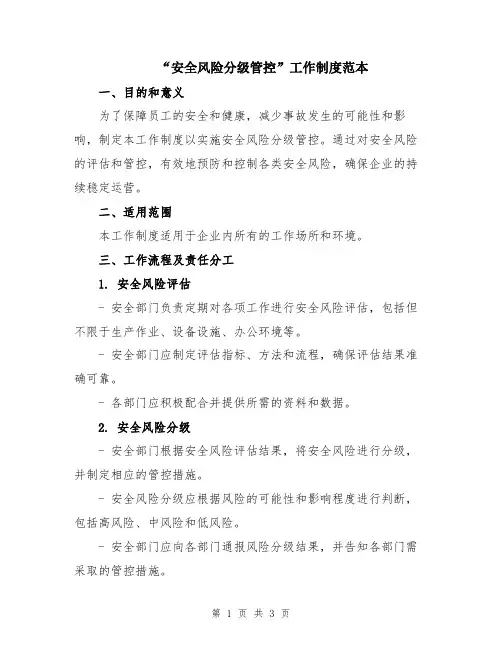 “安全风险分级管控”工作制度范本

一、目的和意义

为了保障员工的安全和健康，减少事故发生的可能性和影响，制定本工作制度以实施安全风险分级管控。通过对安全风险的评估和管控，有效地预防和控制各类安全风险，确保企业的持续稳定运营。

二、适用范围

本工作制度适用于企业内所有的工作场所和环境。

三、工作流程及责任分工

1. 安全风险评估

- 安全部门负责定期对各项工作进行安全风险评估，包括但不限于生产作业、设备设施、办公环境等。

- 安全部门应制定评估指标、方法和流程，确保评估结果准确可靠。

- 各部门应积极配合并提供所需的资料和数据。

2. 安全风险分级

- 安全部门根据安全风险评估结果，将安全风险进行分级，并制定相应的管控措施。

- 安全风险分级应根据风险的可能性和影响程度进行判断，包括高风险、中风险和低风险。

- 安全部门应向各部门通报风险分级结果，并告知各部门需采取的管控措施。

第 1 页 共 3 页